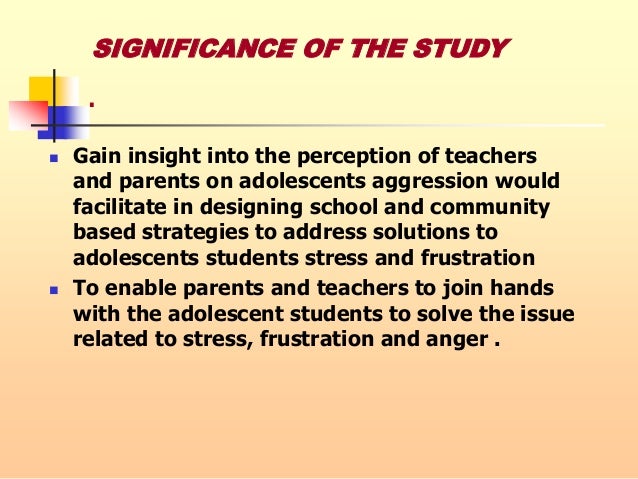 SIGNIFICANCE OF THE STUDY

.

- Gain insight into the perception of teachers and parents on adolescents aggression would facilitate in designing school and community based strategies to address solutions to adolescents students stress and frustration
- To enable parents and teachers to join hands with the adolescent students to solve the issue related to stress, frustration and anger .